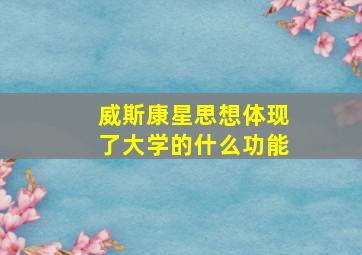 威斯康星思想体现了大学的什么功能